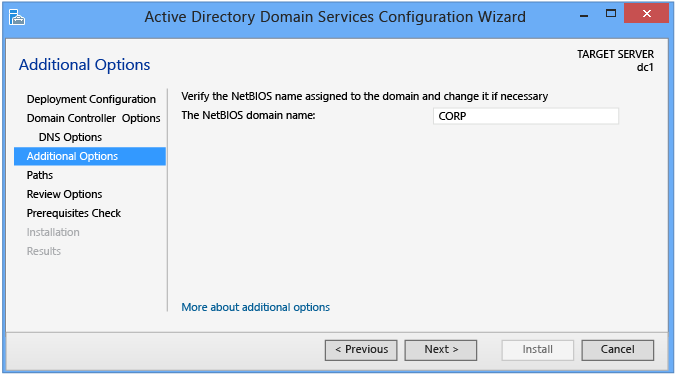 Active Directory Domain Services Configuration Wizard

Additional Options

TARGET SERVER
dc1

Deployment Configuration
Domain Controller Options
DNS Options
Additional Options
Paths
Review Options
Prerequisites Check
Installation
Results

Verify the NetBIOS name assigned to the domain and change it if necessary
The NetBIOS domain name: CORP

More about additional options

< Previous
Next >
Install
Cancel